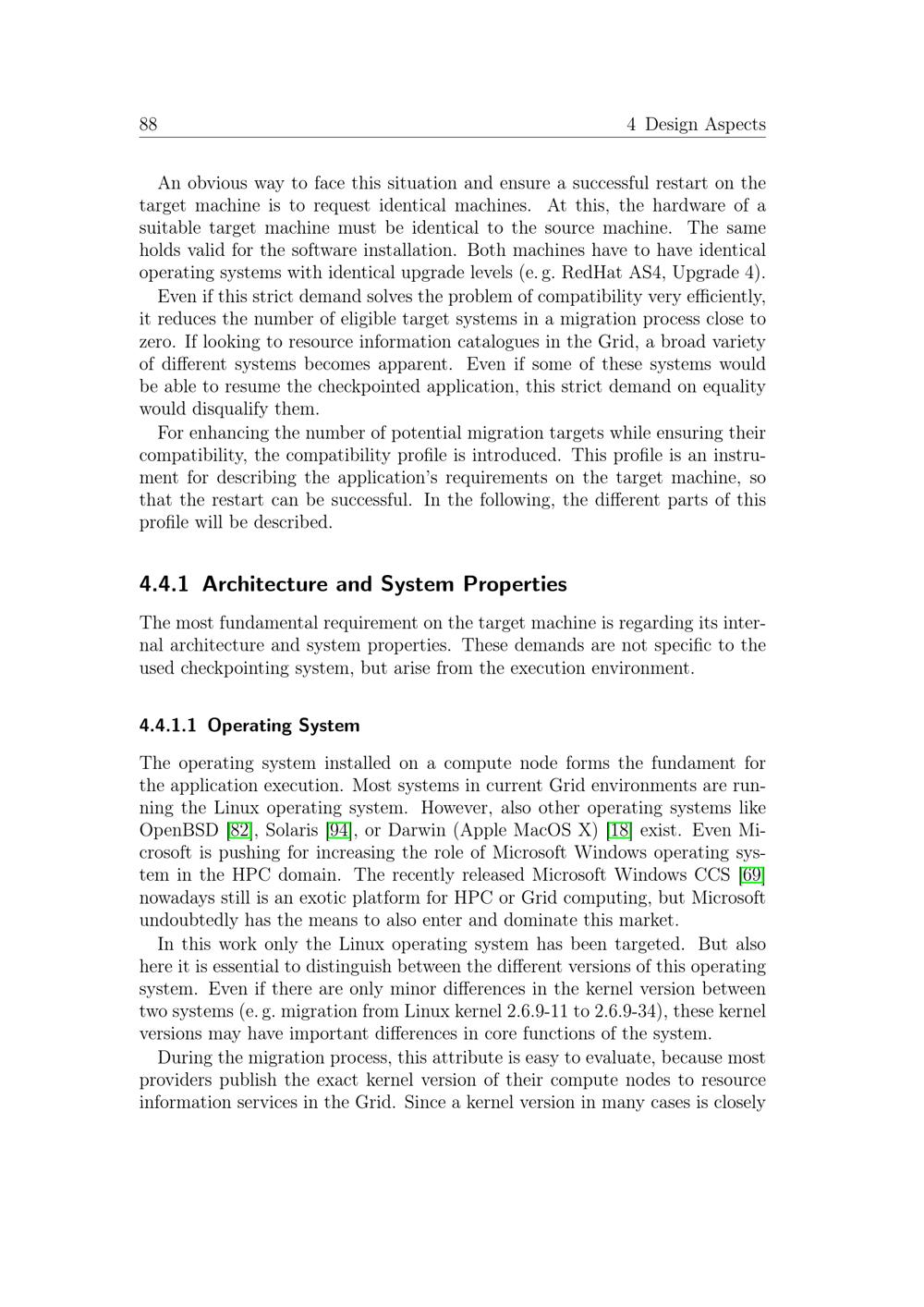 88 4 Design Aspects

An obvious way to face this situation and ensure a successful restart on the target machine is to request identical machines. At this, the hardware of a suitable target machine must be identical to the source machine. The same holds valid for the software installation. Both machines have to have identical operating systems with identical upgrade levels (e. g. RedHat AS4, Upgrade 4).

Even if this strict demand solves the problem of compatibility very efficiently, it reduces the number of eligible target systems in a migration process close to zero. If looking to resource information catalogues in the Grid, a broad variety of different systems becomes apparent. Even if some of these systems would be able to resume the checkpointed application, this strict demand on equality would disqualify them.

For enhancing the number of potential migration targets while ensuring their compatibility, the compatibility profile is introduced. This profile is an instrument for describing the application's requirements on the target machine, so that the restart can be successful. In the following, the different parts of this profile will be described.

4.4.1 Architecture and System Properties

The most fundamental requirement on the target machine is regarding its internal architecture and system properties. These demands are not specific to the used checkpointing system, but arise from the execution environment.

4.4.1.1 Operating System

The operating system installed on a compute node forms the fundament for the application execution. Most systems in current Grid environments are running the Linux operating system. However, also other operating systems like OpenBSD [82], Solaris [94], or Darwin (Apple MacOS X) [18] exist. Even Microsoft is pushing for increasing the role of Microsoft Windows operating system in the HPC domain. The recently released Microsoft Windows CCS [69] nowadays still is an exotic platform for HPC or Grid computing, but Microsoft undoubtedly has the means to also enter and dominate this market.

In this work only the Linux operating system has been targeted. But also here it is essential to distinguish between the different versions of this operating system. Even if there are only minor differences in the kernel version between two systems (e. g. migration from Linux kernel 2.6.9-11 to 2.6.9-34), these kernel versions may have important differences in core functions of the system.

During the migration process, this attribute is easy to evaluate, because most providers publish the exact kernel version of their compute nodes to resource information services in the Grid. Since a kernel version in many cases is closely